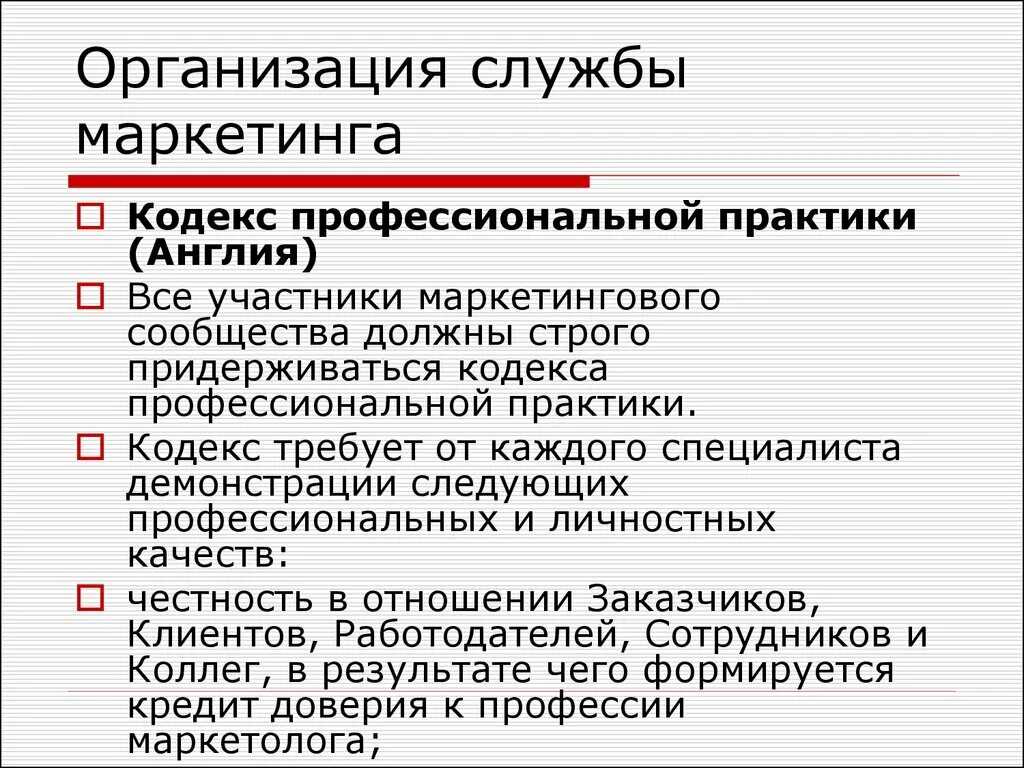 Организация службы маркетинга

Кодекс профессиональной практики (Англия)

Все участники маркетингового сообщества должны строго придерживаться кодекса профессиональной практики.

Кодекс требует от каждого специалиста демонстрации следующих профессиональных и личностных качеств:

честность в отношении Заказчиков, Клиентов, Работодателей, Сотрудников и Коллег, в результате чего формируется кредит доверия к профессии маркетолога;